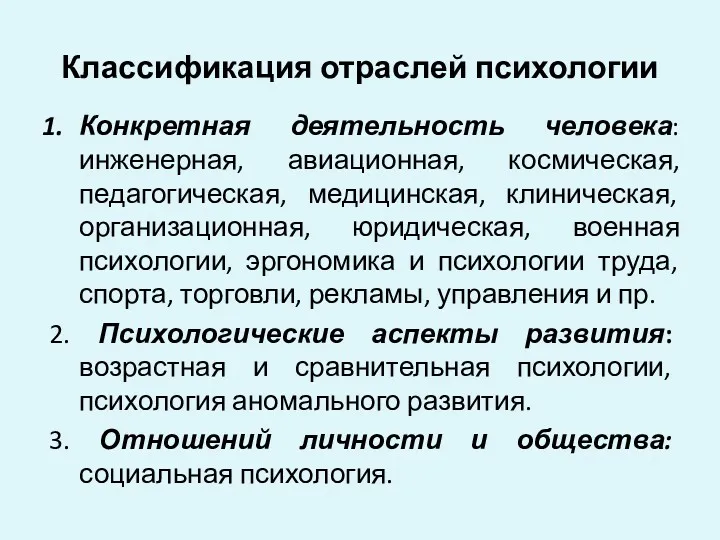 Классификация отраслей психологии

1. Конкретная деятельность человека: инженерная, авиационная, космическая, педагогическая, медицинская, клиническая, организационная, юридическая, военная психологии, эргономика и психологии труда, спорта, торговли, рекламы, управления и пр.

2. Психологические аспекты развития: возрастная и сравнительная психологии, психология аномального развития.

3. Отношений личности и общества: социальная психология.